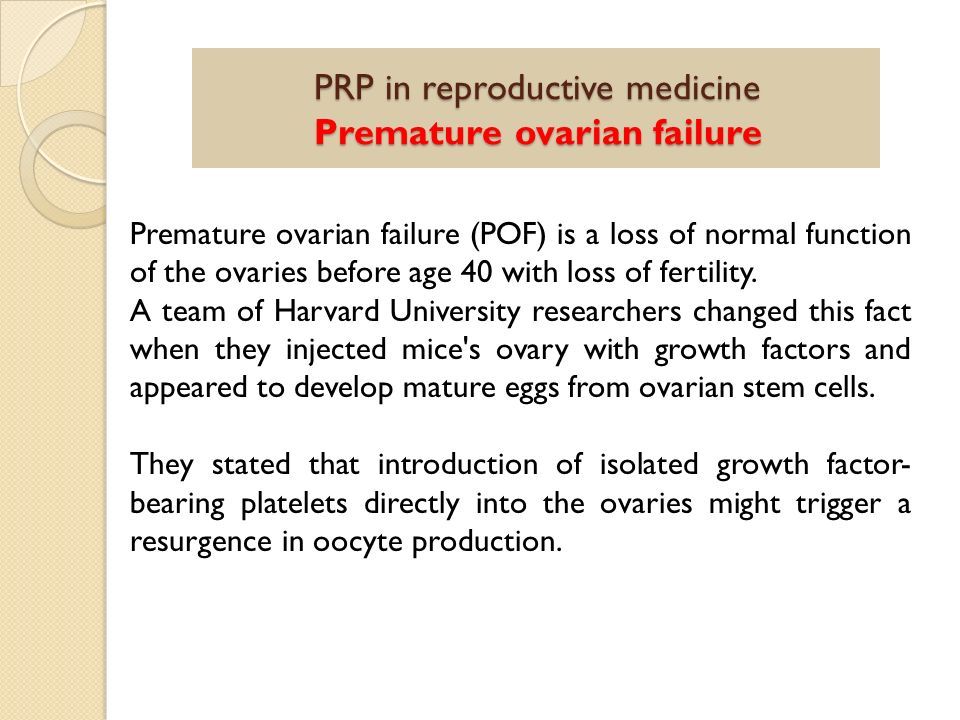 PRP in reproductive medicine
Premature ovarian failure

Premature ovarian failure (POF) is a loss of normal function of the ovaries before age 40 with loss of fertility.
A team of Harvard University researchers changed this fact when they injected mice's ovary with growth factors and appeared to develop mature eggs from ovarian stem cells.

They stated that introduction of isolated growth factor-bearing platelets directly into the ovaries might trigger a resurgence in oocyte production.